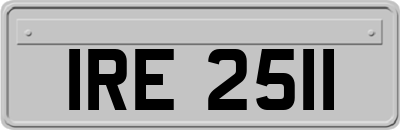 IRE 2511